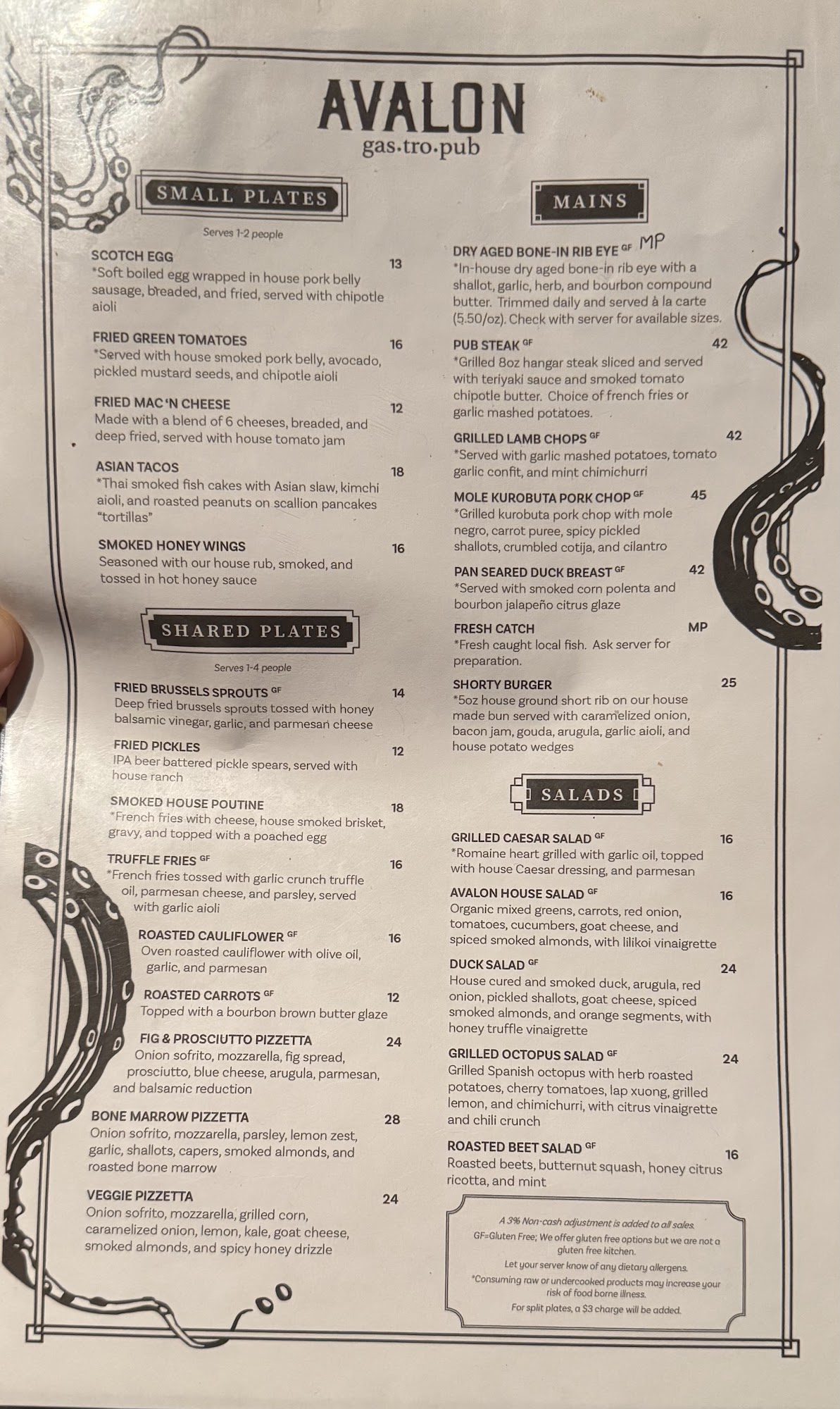 AVALON
gas.tro.pub

SMALL PLATES

Serves 1-2 people

SCOTCH EGG 13
*Soft boiled egg wrapped in house pork belly sausage, breaded, and fried, served with chipotle aioli

FRIED GREEN TOMATOES 16
*Served with house smoked pork belly, avocado, pickled mustard seeds, and chipotle aioli

FRIED MAC 'N CHEESE 12
Made with a blend of 6 cheeses, breaded, and deep fried, served with house tomato jam

ASIAN TACOS 18
*Thai smoked fish cakes with Asian slaw, kimchi aioli, and roasted peanuts on scallion pancakes "tortillas"

SMOKED HONEY WINGS 16
Seasoned with our house rub, smoked, and tossed in hot honey sauce

SHARED PLATES

Serves 1-4 people

FRIED BRUSSELS SPROUTS GF 14
Deep fried brussels sprouts tossed with honey balsamic vinegar, garlic, and parmesan cheese

FRIED PICKLES 12
IPA beer battered pickle spears, served with house ranch

SMOKED HOUSE POUTINE 18
*French fries with cheese, house smoked brisket, gravy, and topped with a poached egg

TRUFFLE FRIES GF 16
*French fries tossed with garlic crunch truffle oil, parmesan cheese, and parsley, served with garlic aioli

ROASTED CAULIFLOWER GF 16
Oven roasted cauliflower with olive oil, garlic, and parmesan

ROASTED CARROTS GF 12
Topped with a bourbon brown butter glaze

FIG & PROSCIUTTO PIZZETTA 24
Onion sofrito, mozzarella, fig spread, prosciutto, blue cheese, arugula, parmesan, and balsamic reduction

BONE MARROW PIZZETTA 28
Onion sofrito, mozzarella, parsley, lemon zest, garlic, shallots, capers, smoked almonds, and roasted bone marrow

VEGGIE PIZZETTA 24
Onion sofrito, mozzarella, grilled corn, caramelized onion, lemon, kale, goat cheese, smoked almonds, and spicy honey drizzle

MAINS

DRY AGED BONE-IN RIB EYE GF MP
*In-house dry aged bone-in rib eye with a shallot, garlic, herb, and bourbon compound butter. Trimmed daily and served à la carte (5.50/oz). Check with server for available sizes.

PUB STEAK GF 42
*Grilled 8oz hangar steak sliced and served with teriyaki sauce and smoked tomato chipotle butter. Choice of french fries or garlic mashed potatoes.

GRILLED LAMB CHOPS GF 42
*Served with garlic mashed potatoes, tomato garlic confit, and mint chimichurri

MOLE KUROBUTA PORK CHOP GF 45
*Grilled kurobuta pork chop with mole negro, carrot puree, spicy pickled shallots, crumbled cotija, and cilantro

PAN SEARED DUCK BREAST GF 42
*Served with smoked corn polenta and bourbon jalapeño citrus glaze

FRESH CATCH MP
*Fresh caught local fish. Ask server for preparation.

SHORTY BURGER 25
*5oz house ground short rib on our house made bun served with caramelized onion, bacon jam, gouda, arugula, garlic aioli, and house potato wedges

SALADS

GRILLED CAESAR SALAD GF 16
*Romaine heart grilled with garlic oil, topped with house Caesar dressing, and parmesan

AVALON HOUSE SALAD GF 16
Organic mixed greens, carrots, red onion, tomatoes, cucumbers, goat cheese, and spiced smoked almonds, with lilikoi vinaigrette

DUCK SALAD GF 24
House cured and smoked duck, arugula, red onion, pickled shallots, goat cheese, spiced smoked almonds, and orange segments, with honey truffle vinaigrette

GRILLED OCTOPUS SALAD GF 24
Grilled Spanish octopus with herb roasted potatoes, cherry tomatoes, lap xuong, grilled lemon, and chimichurri, with citrus vinaigrette and chili crunch

ROASTED BEET SALAD GF 16
Roasted beets, butternut squash, honey citrus ricotta, and mint

A 3% Non-cash adjustment is added to all sales.
GF=Gluten Free; We offer gluten free options but we are not a gluten free kitchen.
Let your server know of any dietary allergens.
*Consuming raw or undercooked products may increase your risk of food borne illness.
For split plates, a $3 charge will be added.